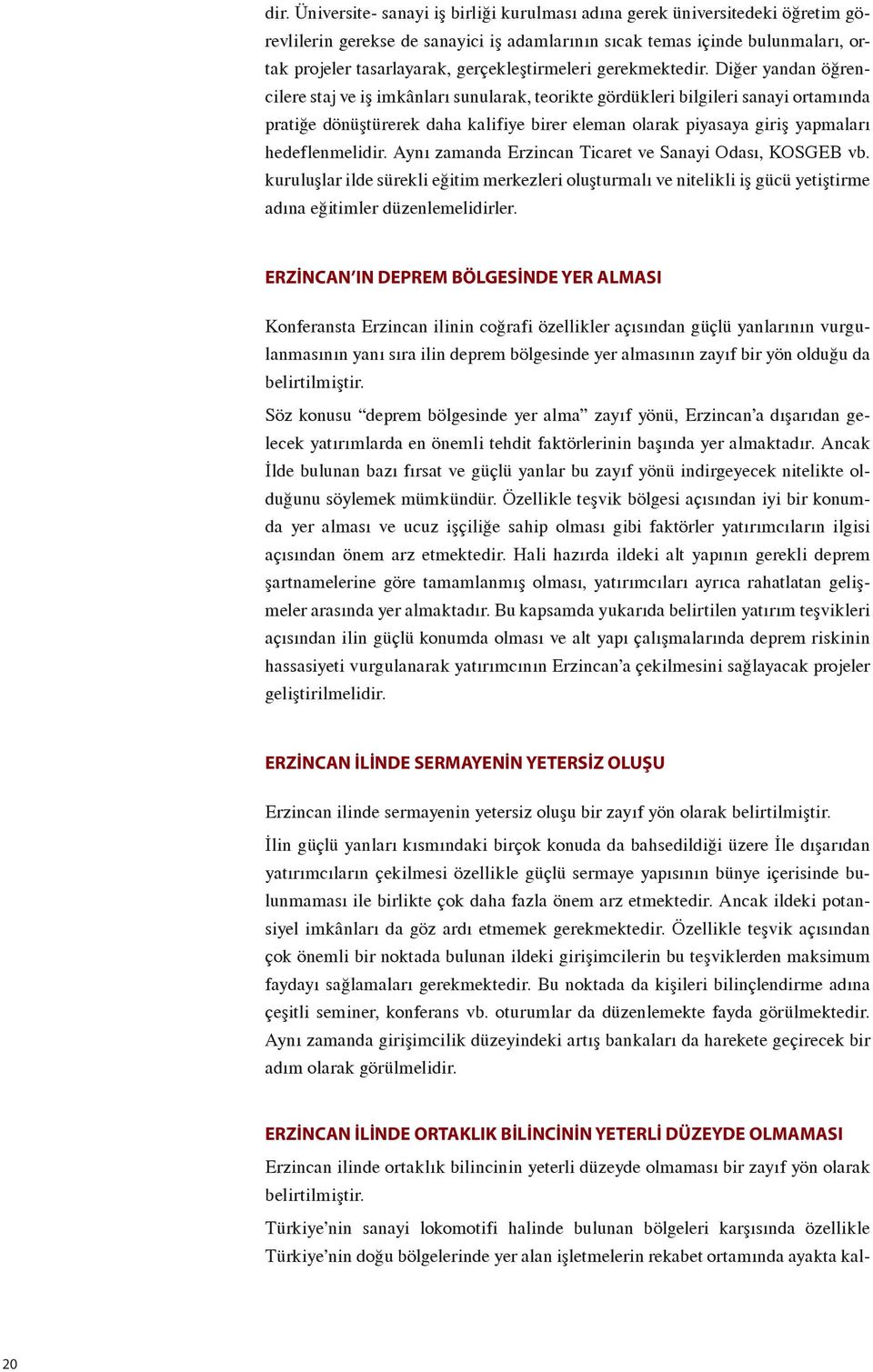 dir. Üniversite- sanayi iş birliği kurulması adına gerek üniversitedeki öğretim görevlilerin gerekse de sanayici iş adamlarının sıcak temas içinde bulunmaları, ortak projeler tasarlayarak, gerçekleştirmeleri gerekmektedir. Diğer yandan öğrencilere staj ve iş imkânları sunularak, teorikte gördükleri bilgileri sanayi ortamında pratiğe dönüştürerek daha kalifiye birer eleman olarak piyasaya giriş yapmaları hedeflenmelidir. Aynı zamanda Erzincan Ticaret ve Sanayi Odası, KOSGEB vb. kuruluşlar ilde sürekli eğitim merkezleri oluşturmalı ve nitelikli iş gücü yetiştirme adına eğitimler düzenlemelidirler.

ERZİNCAN'IN DEPREM BÖLGESİNDE YER ALMASI

Konferansta Erzincan ilinin coğrafi özellikler açısından güçlü yanlarının vurgulanmasının yanı sıra ilin deprem bölgesinde yer almasının zayıf bir yön olduğu da belirtilmiştir.

Söz konusu "deprem bölgesinde yer alma" zayıf yönü, Erzincan'a dışarıdan gelecek yatırımlarda en önemli tehdit faktörlerinin başında yer almaktadır. Ancak İlde bulunan bazı fırsat ve güçlü yanlar bu zayıf yönü indirgeyecek nitelikte olduğunu söylemek mümkündür. Özellikle teşvik bölgesi açısından iyi bir konumda yer alması ve ucuz işçiliğe sahip olması gibi faktörler yatırımcıların ilgisi açısından önem arz etmektedir. Hali hazırda ildeki alt yapının gerekli deprem şartnamelerine göre tamamlanmış olması, yatırımcıları ayrıca rahatlatan gelişmeler arasında yer almaktadır. Bu kapsamda yukarıda belirtilen yatırım teşvikleri açısından ilin güçlü konumda olması ve alt yapı çalışmalarında deprem riskinin hassasiyeti vurgulanarak yatırımcının Erzincan'a çekilmesini sağlayacak projeler geliştirilmelidir.

ERZİNCAN İLİNDE SERMAYENİN YETERSİZ OLUŞU

Erzincan ilinde sermayenin yetersiz oluşu bir zayıf yön olarak belirtilmiştir.

İlin güçlü yanları kısmındaki birçok konuda da bahsedildiği üzere İle dışarıdan yatırımcıların çekilmesi özellikle güçlü sermaye yapısının bünye içerisinde bulunmaması ile birlikte çok daha fazla önem arz etmektedir. Ancak ildeki potansiyel imkânları da göz ardı etmemek gerekmektedir. Özellikle teşvik açısından çok önemli bir noktada bulunan ildeki girişimcilerin bu teşviklerden maksimum faydayı sağlamaları gerekmektedir. Bu noktada da kişileri bilinçlendirme adına çeşitli seminer, konferans vb. oturumlar da düzenlemekte fayda görülmektedir. Aynı zamanda girişimcilik düzeyindeki artış bankaları da harekete geçirecek bir adım olarak görülmelidir.

ERZİNCAN İLİNDE ORTAKLIK BİLİNCİNİN YETERLİ DÜZEYDE OLMAMASI

Erzincan ilinde ortaklık bilincinin yeterli düzeyde olmaması bir zayıf yön olarak belirtilmiştir.

Türkiye'nin sanayi lokomotifi halinde bulunan bölgeleri karşısında özellikle Türkiye'nin doğu bölgelerinde yer alan işletmelerin rekabet ortamında ayakta kal-

20